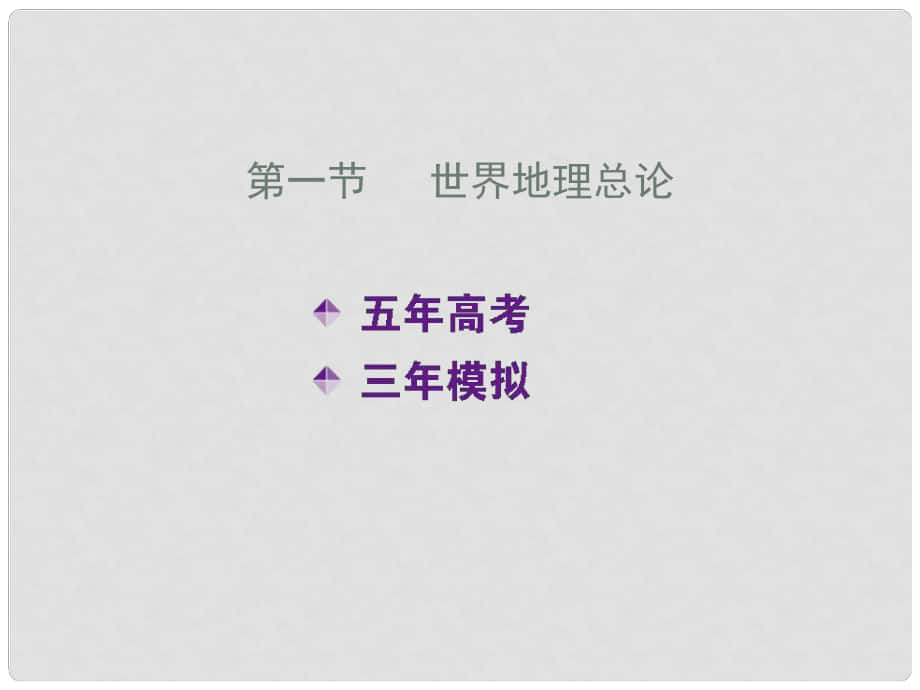 第一节　世界地理总论

五年高考
三年模拟